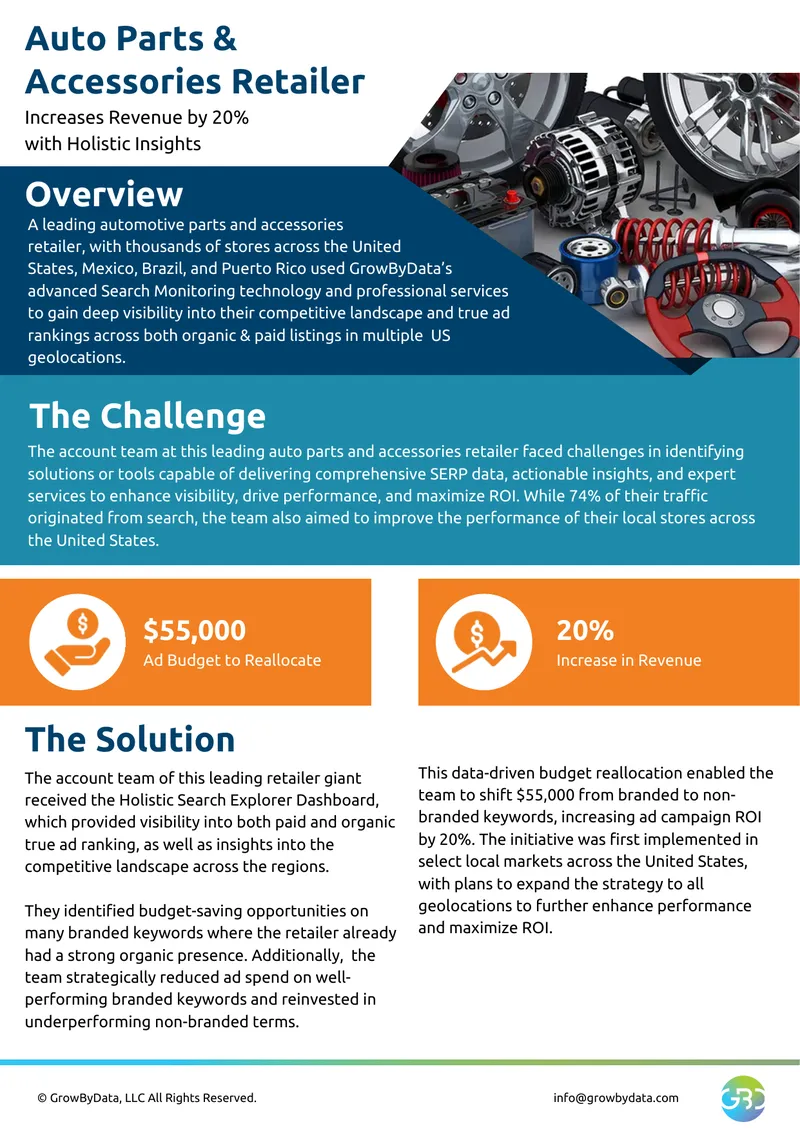 Auto Parts & Accessories Retailer

Increases Revenue by 20% with Holistic Insights

Overview

A leading automotive parts and accessories retailer, with thousands of stores across the United States, Mexico, Brazil, and Puerto Rico used GrowByData's advanced Search Monitoring technology and professional services to gain deep visibility into their competitive landscape and true ad rankings across both organic & paid listings in multiple US geolocations.

The Challenge

The account team at this leading auto parts and accessories retailer faced challenges in identifying solutions or tools capable of delivering comprehensive SERP data, actionable insights, and expert services to enhance visibility, drive performance, and maximize ROI. While 74% of their traffic originated from search, the team also aimed to improve the performance of their local stores across the United States.

$55,000
Ad Budget to Reallocate

20%
Increase in Revenue

The Solution

The account team of this leading retailer giant received the Holistic Search Explorer Dashboard, which provided visibility into both paid and organic true ad ranking, as well as insights into the competitive landscape across the regions.

They identified budget-saving opportunities on many branded keywords where the retailer already had a strong organic presence. Additionally, the team strategically reduced ad spend on well-performing branded keywords and reinvested in underperforming non-branded terms.

This data-driven budget reallocation enabled the team to shift $55,000 from branded to non-branded keywords, increasing ad campaign ROI by 20%. The initiative was first implemented in select local markets across the United States, with plans to expand the strategy to all geolocations to further enhance performance and maximize ROI.

© GrowByData, LLC All Rights Reserved.

info@growbydata.com

GBD